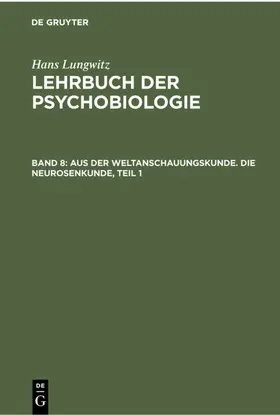 DE GRUYTER

Hans Lungwitz

LEHRBUCH DER PSYCHOBIOLOGIE

BAND 8: AUS DER WELTANSCHAUUNGSKUNDE. DIE NEUROSENKUNDE, TEIL 1

DE G